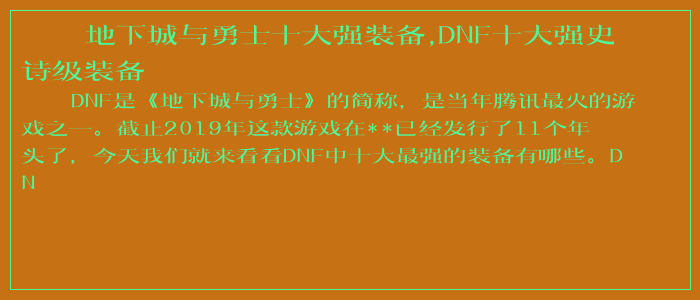 地下城与勇士十大强装备,DNF十大强史诗级装备

DNF是《地下城与勇士》的简称，是当年腾讯最火的游戏之一。截止2019年这款游戏在**已经发行了11个年头了，今天我们就来看看DNF中十大最强的装备有哪些。DN